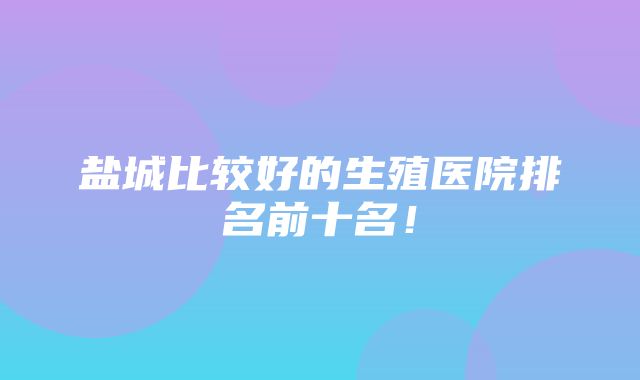 盐城比较好的生殖医院排名前十名！